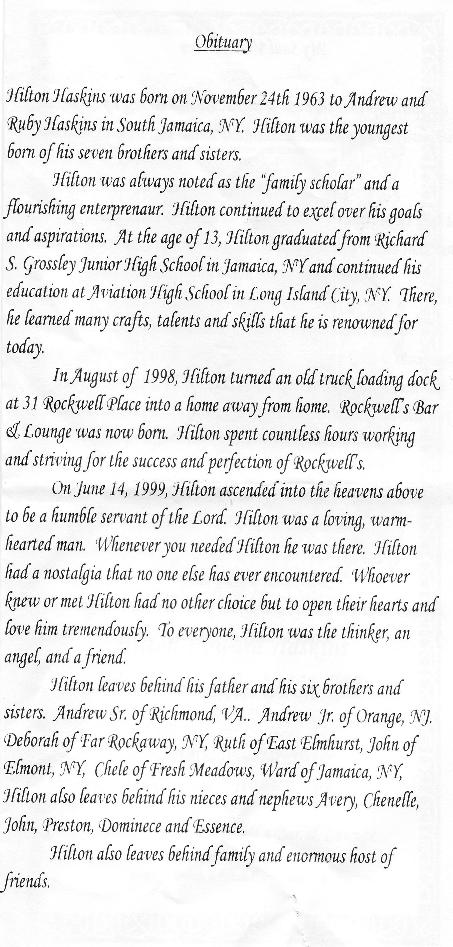 Obituary

Hilton Haskins was born on November 24th 1963 to Andrew and Ruby Haskins in South Jamaica, NY. Hilton was the youngest born of his seven brothers and sisters.

Hilton was always noted as the "family scholar" and a flourishing enterprenaur. Hilton continued to excel over his goals and aspirations. At the age of 13, Hilton graduated from Richard S. Grossley Junior High School in Jamaica, NY and continued his education at Aviation High School in Long Island City, NY. There, he learned many crafts, talents and skills that he is renowned for today.

In August of 1998, Hilton turned an old truck loading dock at 31 Rockwell Place into a home away from home. Rockwell's Bar & Lounge was now born. Hilton spent countless hours working and striving for the success and perfection of Rockwell's.

On June 14, 1999, Hilton ascended into the heavens above to be a humble servant of the Lord. Hilton was a loving, warm-hearted man. Whenever you needed Hilton he was there. Hilton had a nostalgia that no one else has ever encountered. Whoever knew or met Hilton had no other choice but to open their hearts and love him tremendously. To everyone, Hilton was the thinker, an angel, and a friend.

Hilton leaves behind his father and his six brothers and sisters. Andrew Sr. of Richmond, VA.. Andrew Jr. of Orange, NJ. Deborah of Far Rockaway, NY, Ruth of East Elmhurst, John of Elmont, NY, Chele of Fresh Meadows, Ward of Jamaica, NY, Hilton also leaves behind his nieces and nephews Avery, Chenelle, John, Preston, Dominece and Essence.

Hilton also leaves behind family and enormous host of friends.